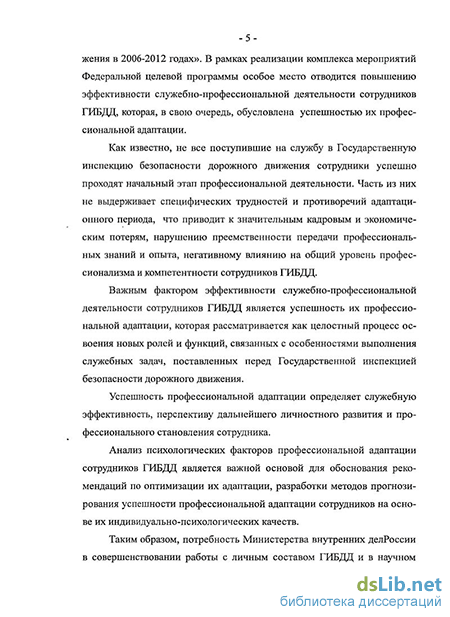 - 5 -

жения в 2006-2012 годах». В рамках реализации комплекса мероприятий Федеральной целевой программы особое место отводится повышению эффективности служебно-профессиональной деятельности сотрудников ГИБДД, которая, в свою очередь, обусловлена успешностью их профессиональной адаптации.

Как известно, не все поступившие на службу в Государственную инспекцию безопасности дорожного движения сотрудники успешно проходят начальный этап профессиональной деятельности. Часть из них не выдерживает специфических трудностей и противоречий адаптационного периода, что приводит к значительным кадровым и экономическим потерям, нарушению преемственности передачи профессиональных знаний и опыта, негативному влиянию на общий уровень профессионализма и компетентности сотрудников ГИБДД.

Важным фактором эффективности служебно-профессиональной деятельности сотрудников ГИБДД является успешность их профессиональной адаптации, которая рассматривается как целостный процесс освоения новых ролей и функций, связанных с особенностями выполнения служебных задач, поставленных перед Государственной инспекцией безопасности дорожного движения.

Успешность профессиональной адаптации определяет служебную эффективность, перспективу дальнейшего личностного развития и профессионального становления сотрудника.

Анализ психологических факторов профессиональной адаптации сотрудников ГИБДД является важной основой для обоснования рекомендаций по оптимизации их адаптации, разработки методов прогнозирования успешности профессиональной адаптации сотрудников на основе их индивидуально-психологических качеств.

Таким образом, потребность Министерства внутренних делРоссии в совершенствовании работы с личным составом ГИБДД и в научном

dsLib.net
библиотека диссертаций